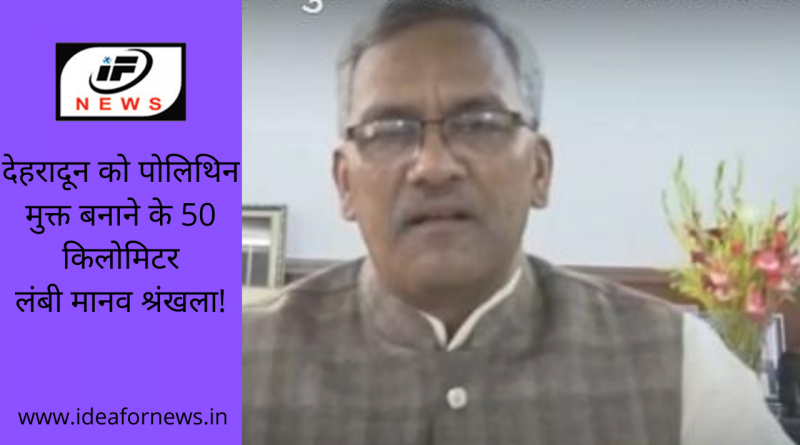 IF
NEWS

देहरादून को पोलिथिन मुक्त बनाने के 50 किलोमिटर लंबी मानव श्रंखला!

www.ideafornews.in